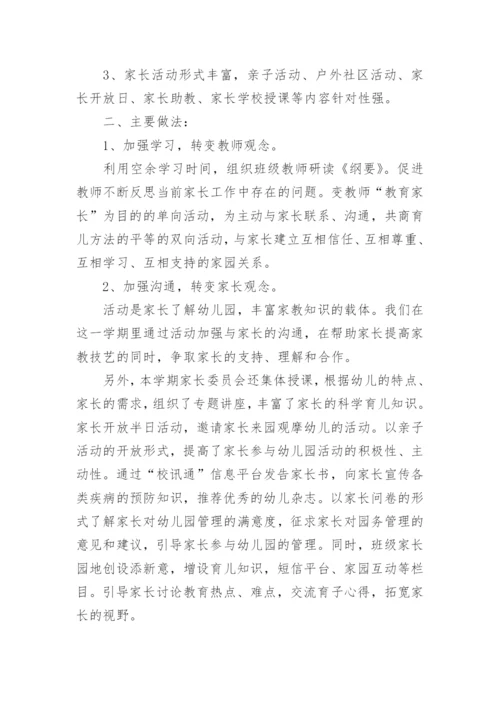 3、家长活动形式丰富，亲子活动、户外社区活动、家长开放日、家长助教、家长学校授课等内容针对性强。

二、主要做法：

1、加强学习，转变教师观念。

利用空余学习时间，组织班级教师研读《纲要》。促进教师不断反思当前家长工作中存在的问题。变教师“教育家长”为目的的单向活动，为主动与家长联系、沟通，共商育儿方法的平等的双向活动，与家长建立互相信任、互相尊重、互相学习、互相支持的家园关系。

2、加强沟通，转变家长观念。

活动是家长了解幼儿园，丰富家教知识的载体。我们在这一学期里通过活动加强与家长的沟通，在帮助家长提高家教技艺的同时，争取家长的支持、理解和合作。

另外，本学期家长委员会还集体授课，根据幼儿的特点、家长的需求，组织了专题讲座，丰富了家长的科学育儿知识。家长开放半日活动，邀请家长来园观摩幼儿的活动。以亲子活动的开放形式，提高了家长参与幼儿园活动的积极性、主动性。通过“校讯通”信息平台发告家长书，向家长宣传各类疾病的预防知识，推荐优秀的幼儿杂志。以家长问卷的形式了解家长对幼儿园管理的满意度，征求家长对园务管理的意见和建议，引导家长参与幼儿园的管理。同时，班级家长园地创设添新意，增设育儿知识，短信平台、家园互动等栏目。引导家长讨论教育热点、难点，交流育子心得，拓宽家长的视野。